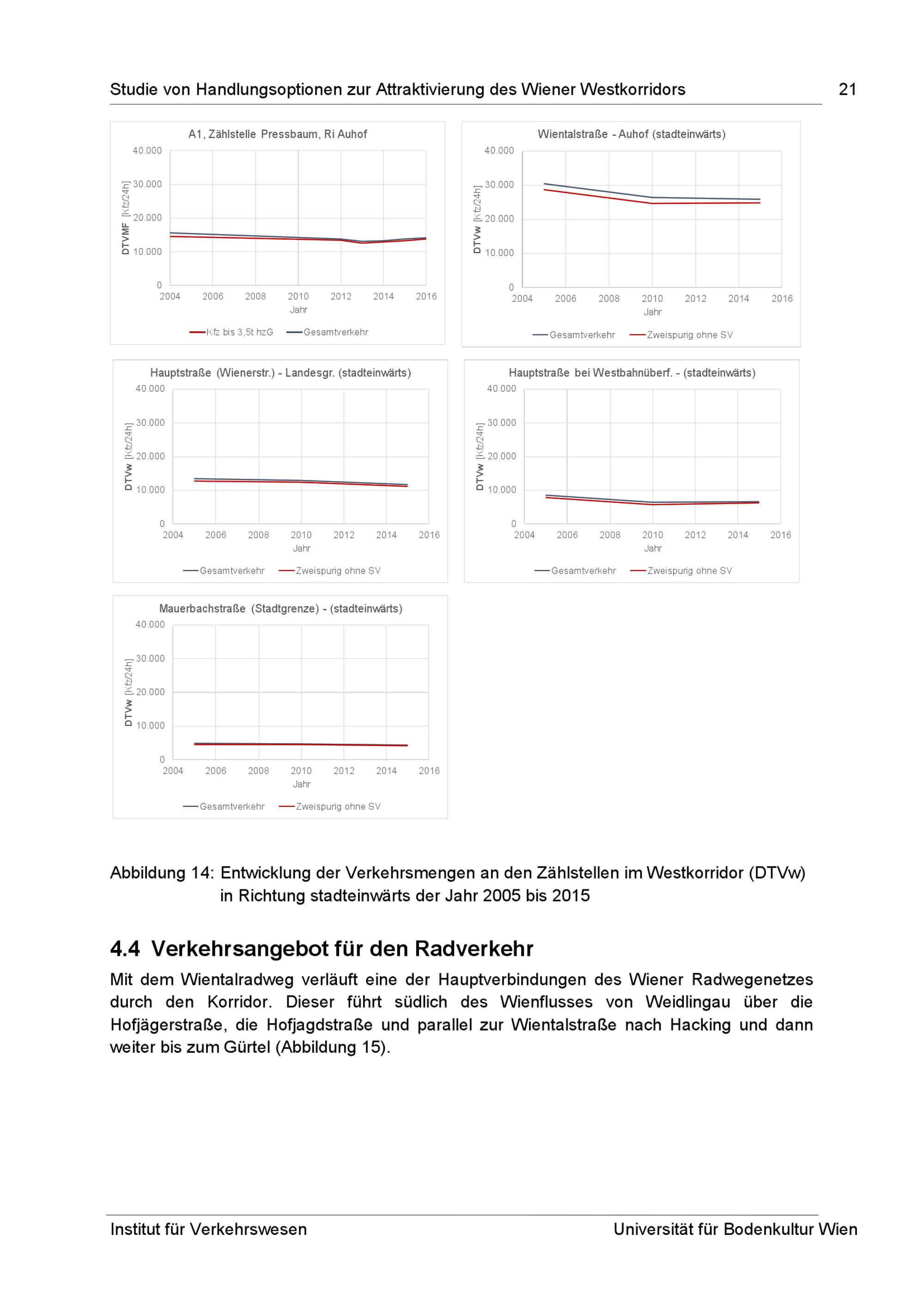 Studie von Handlungsoptionen zur Attraktivierung des Wiener Westkorridors 21

A1, Zählstelle Pressbaum, Ri Auhof

40.000
30.000
20.000
10.000
0
DTVMF [Kfz/24h]
2004 2006 2008 2010 2012 2014 2016
Jahr

Kfz bis 3,5t hzG Gesamtverkehr

Wientalstraße - Auhof (stadteinwärts)

40.000
30.000
20.000
10.000
0
DTVw [Kfz/24h]
2004 2006 2008 2010 2012 2014 2016
Jahr

Gesamtverkehr Zweispurig ohne SV

Hauptstraße (Wienerstr.) - Landesgr. (stadteinwärts)

40.000
30.000
20.000
10.000
0
DTVw [Kfz/24h]
2004 2006 2008 2010 2012 2014 2016
Jahr

Gesamtverkehr Zweispurig ohne SV

Hauptstraße bei Westbahnüberf. - (stadteinwärts)

40.000
30.000
20.000
10.000
0
DTVw [Kfz/24h]
2004 2006 2008 2010 2012 2014 2016
Jahr

Gesamtverkehr Zweispurig ohne SV

Mauerbachstraße (Stadtgrenze) - (stadteinwärts)

40.000
30.000
20.000
10.000
0
DTVw [Kfz/24h]
2004 2006 2008 2010 2012 2014 2016
Jahr

Gesamtverkehr Zweispurig ohne SV

Abbildung 14: Entwicklung der Verkehrsmengen an den Zählstellen im Westkorridor (DTVw) in Richtung stadteinwärts der Jahr 2005 bis 2015

4.4 Verkehrsangebot für den Radverkehr

Mit dem Wientalradweg verläuft eine der Hauptverbindungen des Wiener Radwegenetzes durch den Korridor. Dieser führt südlich des Wienflusses von Weidlingau über die Hofjägerstraße, die Hofjagdstraße und parallel zur Wientalstraße nach Hacking und dann weiter bis zum Gürtel (Abbildung 15).

Institut für Verkehrswesen Universität für Bodenkultur Wien